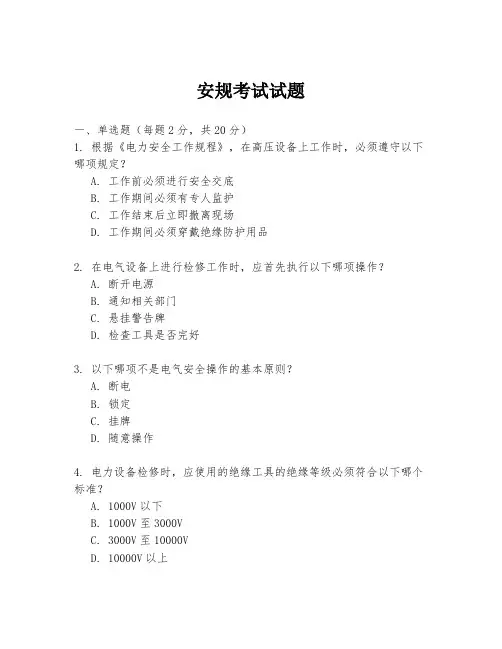 安规考试试题

一、单选题（每题 2 分，共 20 分）

1. 根据《电力安全工作规程》，在高压设备上工作时，必须遵守以下哪项规定？
A. 工作前必须进行安全交底
B. 工作期间必须有专人监护
C. 工作结束后立即撤离现场
D. 工作期间必须穿戴绝缘防护用品

2. 在电气设备上进行检修工作时，应首先执行以下哪项操作？
A. 断开电源
B. 通知相关部门
C. 悬挂警告牌
D. 检查工具是否完好

3. 以下哪项不是电气安全操作的基本原则？
A. 断电
B. 锁定
C. 挂牌
D. 随意操作

4. 电力设备检修时，应使用的绝缘工具的绝缘等级必须符合以下哪个标准？
A. 1000V 以下
B. 1000V 至 3000V
C. 3000V 至 10000V
D. 10000V 以上